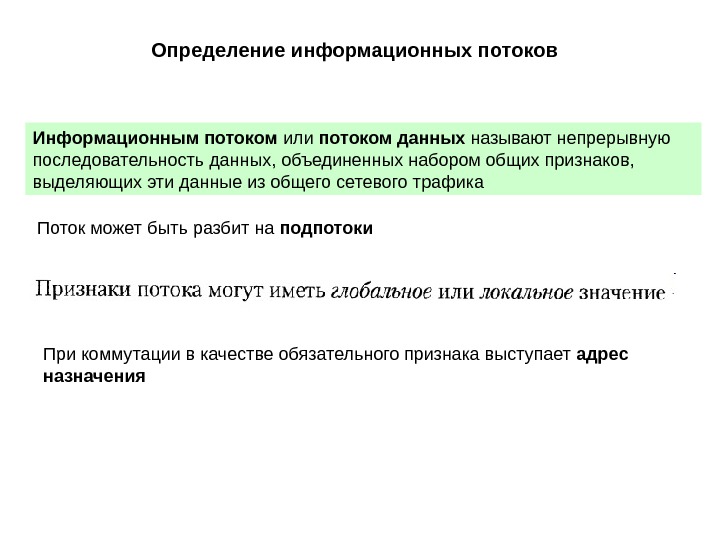 Определение информационных потоков

Информационным потоком или потоком данных называют непрерывную последовательность данных, объединенных набором общих признаков, выделяющих эти данные из общего сетевого трафика

Поток может быть разбит на подпотоки

Признаки потока могут иметь глобальное или локальное значение

При коммутации в качестве обязательного признака выступает адрес назначения